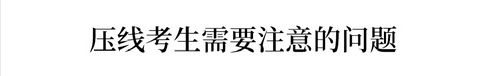 压线考生需要注意的问题